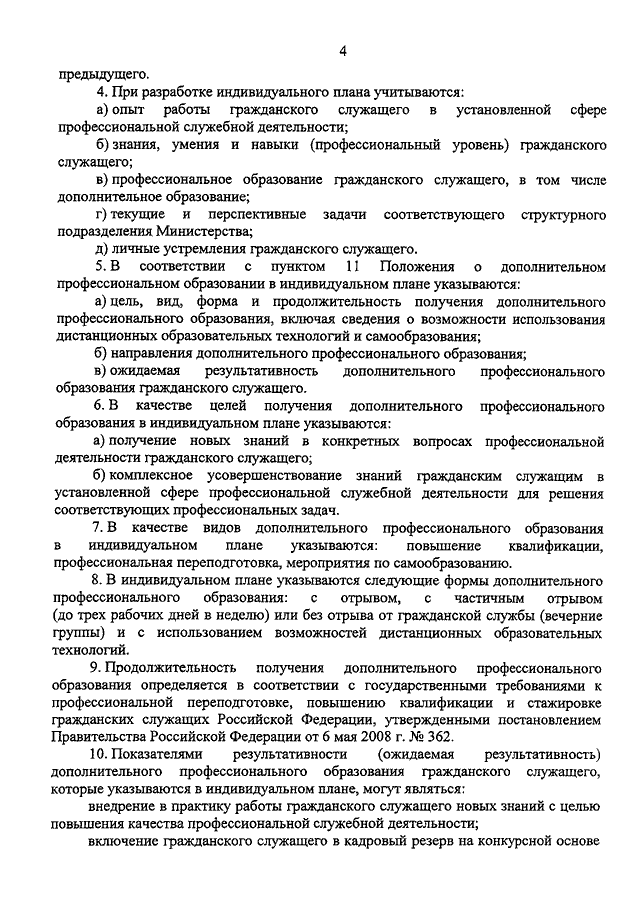 4

предыдущего.

4. При разработке индивидуального плана учитываются:

а) опыт работы гражданского служащего в установленной сфере профессиональной служебной деятельности;

б) знания, умения и навыки (профессиональный уровень) гражданского служащего;

в) профессиональное образование гражданского служащего, в том числе дополнительное образование;

г) текущие и перспективные задачи соответствующего структурного подразделения Министерства;

д) личные устремления гражданского служащего.

5. В соответствии с пунктом 11 Положения о дополнительном профессиональном образовании в индивидуальном плане указываются:

а) цель, вид, форма и продолжительность получения дополнительного профессионального образования, включая сведения о возможности использования дистанционных образовательных технологий и самообразования;

б) направления дополнительного профессионального образования;

в) ожидаемая результативность дополнительного профессионального образования гражданского служащего.

6. В качестве целей получения дополнительного профессионального образования в индивидуальном плане указываются:

а) получение новых знаний в конкретных вопросах профессиональной деятельности гражданского служащего;

б) комплексное усовершенствование знаний гражданским служащим в установленной сфере профессиональной служебной деятельности для решения соответствующих профессиональных задач.

7. В качестве видов дополнительного профессионального образования в индивидуальном плане указываются: повышение квалификации, профессиональная переподготовка, мероприятия по самообразованию.

8. В индивидуальном плане указываются следующие формы дополнительного профессионального образования: с отрывом, с частичным отрывом (до трех рабочих дней в неделю) или без отрыва от гражданской службы (вечерние группы) и с использованием возможностей дистанционных образовательных технологий.

9. Продолжительность получения дополнительного профессионального образования определяется в соответствии с государственными требованиями к профессиональной переподготовке, повышению квалификации и стажировке гражданских служащих Российской Федерации, утвержденными постановлением Правительства Российской Федерации от 6 мая 2008 г. № 362.

10. Показателями результативности (ожидаемая результативность) дополнительного профессионального образования гражданского служащего, которые указываются в индивидуальном плане, могут являться:

внедрение в практику работы гражданского служащего новых знаний с целью повышения качества профессиональной служебной деятельности;

включение гражданского служащего в кадровый резерв на конкурсной основе